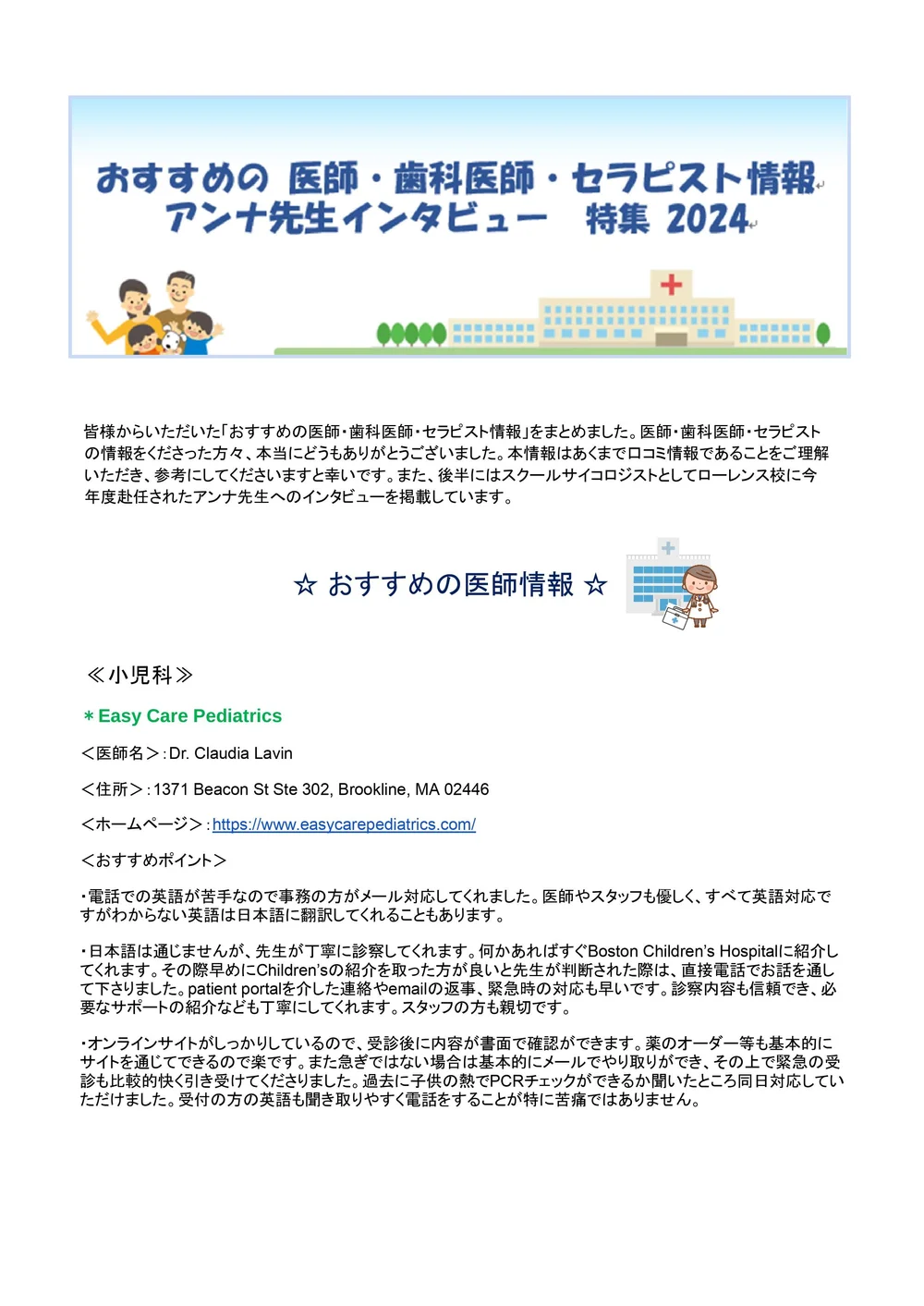 おすすめの 医師・歯科医師・セラピスト情報
アンナ先生インタビュー 特集 2024

皆様からいただいた「おすすめの医師・歯科医師・セラピスト情報」をまとめました。医師・歯科医師・セラピストの情報をくださった方々、本当にどうもありがとうございました。本情報はあくまで口コミ情報であることをご理解いただき、参考にしてくださいますと幸いです。また、後半にはスクールサイコロジストとしてローレンス校に今年度赴任されたアンナ先生へのインタビューを掲載しています。

☆ おすすめの医師情報 ☆

≪小児科≫

＊Easy Care Pediatrics

＜医師名＞: Dr. Claudia Lavin

＜住所＞: 1371 Beacon St Ste 302, Brookline, MA 02446

＜ホームページ＞: https://www.easycarepediatrics.com/

＜おすすめポイント＞

・電話での英語が苦手なので事務の方がメール対応してくれました。医師やスタッフも優しく、すべて英語対応ですがわからない英語は日本語に翻訳してくれることもあります。

・日本語は通じませんが、先生が丁寧に診察してくれます。何かあればすぐBoston Children's Hospitalに紹介してくれます。その際早めにChildren'sの紹介を取った方が良いと先生が判断された際は、直接電話でお話を通して下さりました。patient portalを介した連絡やemailの返事、緊急時の対応も早いです。診察内容も信頼でき、必要なサポートの紹介なども丁寧にしてくれます。スタッフの方も親切です。

・オンラインサイトがしっかりしているので、受診後に内容が書面で確認ができます。薬のオーダー等も基本的にサイトを通じてできるので楽です。また急ぎではない場合は基本的にメールでやり取りができ、その上で緊急の受診も比較的快く引き受けてくださりました。過去に子供の熱でPCRチェックができるか聞いたところ同日対応していただけました。受付の方の英語も聞き取りやすく電話をすることが特に苦痛ではありません。